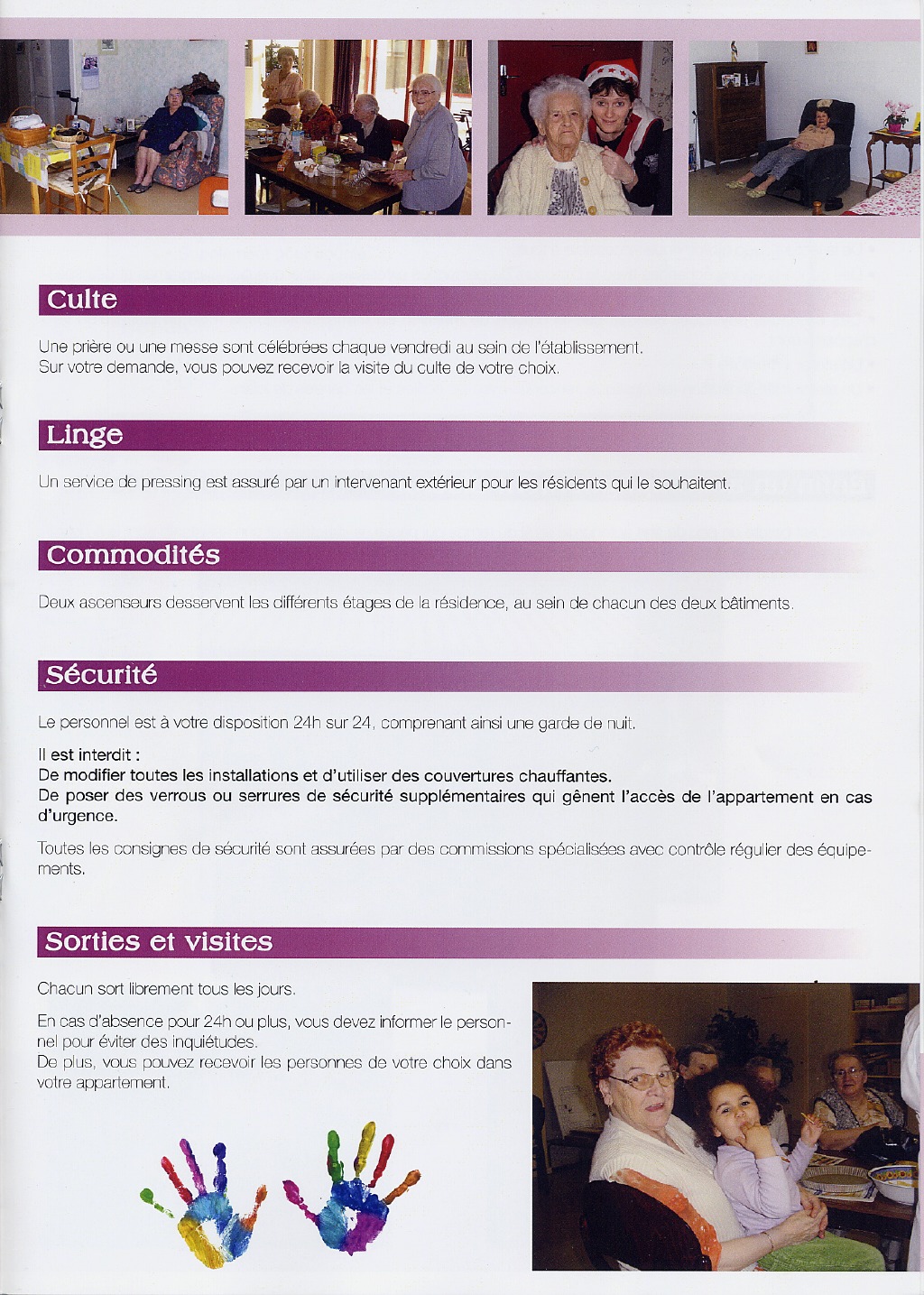 Culte

Une prière ou une messe sont célébrées chaque vendredi au sein de l'établissement.
Sur votre demande, vous pouvez recevoir la visite du culte de votre choix.

Linge

Un service de pressing est assuré par un intervenant extérieur pour les résidents qui le souhaitent.

Commodités

Deux ascenseurs desservent les différents étages de la résidence, au sein de chacun des deux bâtiments.

Sécurité

Le personnel est à votre disposition 24h sur 24, comprenant ainsi une garde de nuit.

Il est interdit :
De modifier toutes les installations et d'utiliser des couvertures chauffantes.
De poser des verrous ou serrures de sécurité supplémentaires qui gênent l'accès de l'appartement en cas d'urgence.

Toutes les consignes de sécurité sont assurées par des commissions spécialisées avec contrôle régulier des équipements.

Sorties et visites

Chacun sort librement tous les jours.

En cas d'absence pour 24h ou plus, vous devez informer le personnel pour éviter des inquiétudes.
De plus, vous pouvez recevoir les personnes de votre choix dans votre appartement.